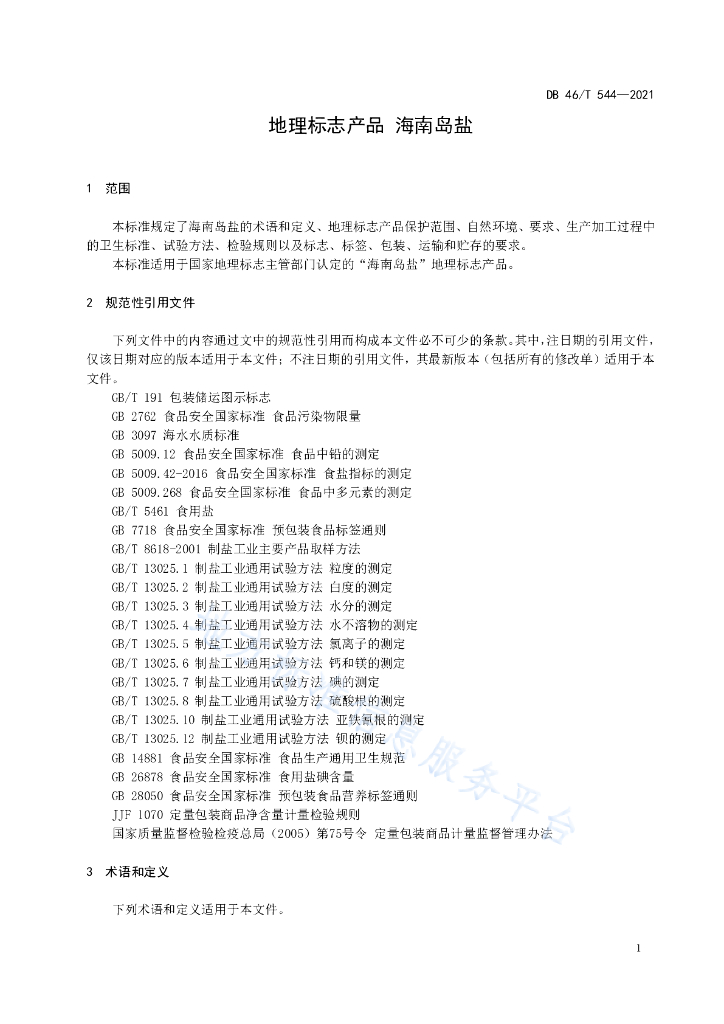 DB 46/T 544—2021

地理标志产品 海南岛盐

1 范围

本标准规定了海南岛盐的术语和定义、地理标志产品保护范围、自然环境、要求、生产加工过程中的卫生标准、试验方法、检验规则以及标志、标签、包装、运输和贮存的要求。

本标准适用于国家地理标志主管部门认定的“海南岛盐”地理标志产品。

2 规范性引用文件

下列文件中的内容通过文中的规范性引用而构成本文件必不可少的条款。其中，注日期的引用文件，仅该日期对应的版本适用于本文件；不注日期的引用文件，其最新版本（包括所有的修改单）适用于本文件。

GB/T 191 包装储运图示标志
GB 2762 食品安全国家标准 食品污染物限量
GB 3097 海水水质标准
GB 5009.12 食品安全国家标准 食品中铅的测定
GB 5009.42-2016 食品安全国家标准 食盐指标的测定
GB 5009.268 食品安全国家标准 食品中多元素的测定
GB/T 5461 食用盐
GB 7718 食品安全国家标准 预包装食品标签通则
GB/T 8618-2001 制盐工业主要产品取样方法
GB/T 13025.1 制盐工业通用试验方法 粒度的测定
GB/T 13025.2 制盐工业通用试验方法 白度的测定
GB/T 13025.3 制盐工业通用试验方法 水分的测定
GB/T 13025.4 制盐工业通用试验方法 水不溶物的测定
GB/T 13025.5 制盐工业通用试验方法 氯离子的测定
GB/T 13025.6 制盐工业通用试验方法 钙和镁的测定
GB/T 13025.7 制盐工业通用试验方法 碘的测定
GB/T 13025.8 制盐工业通用试验方法 硫酸根的测定
GB/T 13025.10 制盐工业通用试验方法 亚铁氰根的测定
GB/T 13025.12 制盐工业通用试验方法 钡的测定
GB 14881 食品安全国家标准 食品生产通用卫生规范
GB 26878 食品安全国家标准 食用盐碘含量
GB 28050 食品安全国家标准 预包装食品营养标签通则
JJF 1070 定量包装商品净含量计量检验规则
国家质量监督检验检疫总局（2005）第75号令 定量包装商品计量监督管理办法

3 术语和定义

下列术语和定义适用于本文件。

1